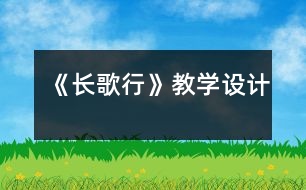 《长歌行》教学设计